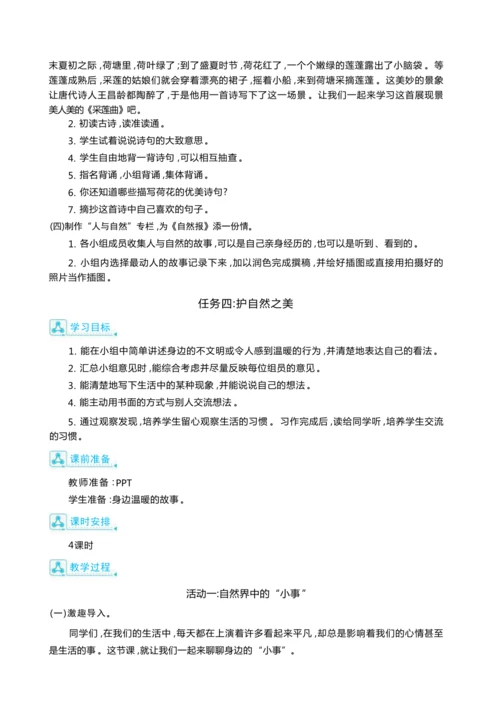 末夏初之际，荷塘里，荷叶绿了；到了盛夏时节，荷花红了，一个个嫩绿的莲蓬露出了小脑袋。等莲蓬成熟后，采莲的姑娘们就会穿着漂亮的裙子，摇着小船，来到荷塘采摘莲蓬。这美妙的景象让唐代诗人王昌龄都陶醉了，于是他用一首诗写下了这一场景。让我们一起来学习这首展现景美人美的《采莲曲》吧。

2. 初读古诗，读准读通。

3. 学生试着说说诗句的大致意思。

4. 学生自由地背一背诗句，可以相互抽查。

5. 指名背诵，小组背诵，集体背诵。

6. 你还知道哪些描写荷花的优美诗句?

7. 摘抄这首诗中自己喜欢的句子。

(四)制作“人与自然”专栏，为《自然报》添一份情。

1. 各小组成员收集人与自然的故事，可以是自己亲身经历的，也可以是听到、看到的。

2. 小组内选择最动人的故事记录下来，加以润色完成撰稿，并绘好插图或直接用拍摄好的照片当作插图。

任务四:护自然之美

学习目标

1. 能在小组中简单讲述身边的不文明或令人感到温暖的行为，并清楚地表达自己的看法。

2. 汇总小组意见时，能综合考虑并尽量反映每位组员的意见。

3. 能清楚地写下生活中的某种现象，并能说说自己的想法。

4. 能主动用书面的方式与别人交流想法。

5. 通过观察发现，培养学生留心观察生活的习惯。习作完成后，读给同学听，培养学生交流的习惯。

课前准备

教师准备:PPT

学生准备:身边温暖的故事。

课时安排

4课时

教学过程

活动一:自然界中的“小事”

(一)激趣导入。

同学们，在我们的生活中，每天都在上演着许多看起来平凡，却总是影响着我们的心情甚至是生活的事。这节课，就让我们一起来聊聊身边的“小事”。